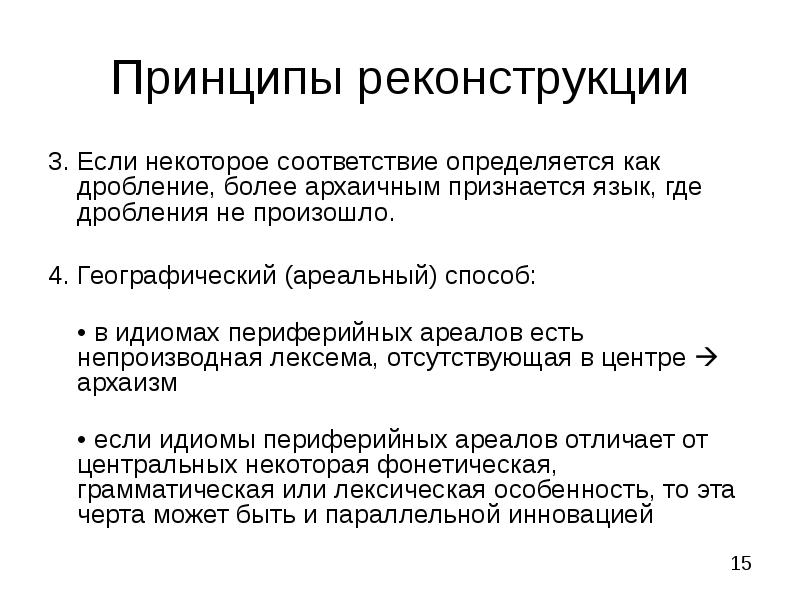 Принципы реконструкции

3. Если некоторое соответствие определяется как дробление, более архаичным признается язык, где дробления не произошло.

4. Географический (ареальный) способ:

• в идиомах периферийных ареалов есть непроизводная лексема, отсутствующая в центре → архаизм

• если идиомы периферийных ареалов отличает от центральных некоторая фонетическая, грамматическая или лексическая особенность, то эта черта может быть и параллельной инновацией

15